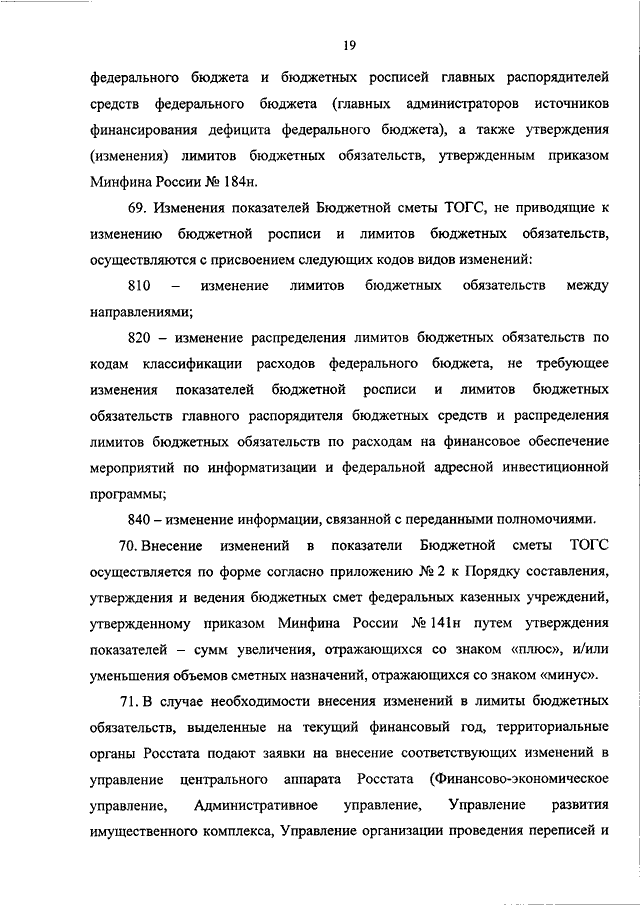 19

федерального бюджета и бюджетных росписей главных распорядителей средств федерального бюджета (главных администраторов источников финансирования дефицита федерального бюджета), а также утверждения (изменения) лимитов бюджетных обязательств, утвержденным приказом Минфина России № 184н.

69. Изменения показателей Бюджетной сметы ТОГС, не приводящие к изменению бюджетной росписи и лимитов бюджетных обязательств, осуществляются с присвоением следующих кодов видов изменений:

810 – изменение лимитов бюджетных обязательств между направлениями;

820 – изменение распределения лимитов бюджетных обязательств по кодам классификации расходов федерального бюджета, не требующее изменения показателей бюджетной росписи и лимитов бюджетных обязательств главного распорядителя бюджетных средств и распределения лимитов бюджетных обязательств по расходам на финансовое обеспечение мероприятий по информатизации и федеральной адресной инвестиционной программы;

840 – изменение информации, связанной с переданными полномочиями.

70. Внесение изменений в показатели Бюджетной сметы ТОГС осуществляется по форме согласно приложению № 2 к Порядку составления, утверждения и ведения бюджетных смет федеральных казенных учреждений, утвержденному приказом Минфина России № 141н путем утверждения показателей – сумм увеличения, отражающихся со знаком «плюс», и/или уменьшения объемов сметных назначений, отражающихся со знаком «минус».

71. В случае необходимости внесения изменений в лимиты бюджетных обязательств, выделенные на текущий финансовый год, территориальные органы Росстата подают заявки на внесение соответствующих изменений в управление центрального аппарата Росстата (Финансово-экономическое управление, Административное управление, Управление развития имущественного комплекса, Управление организации проведения переписей и